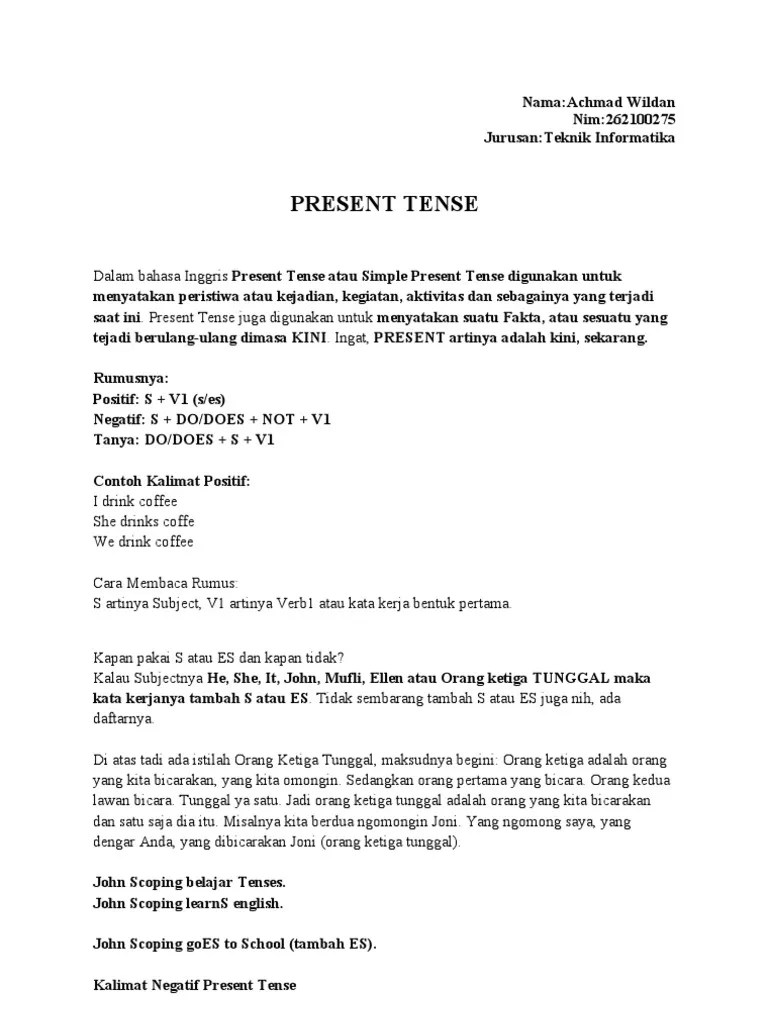 Nama:Achmad Wildan
Nim:262100275
Jurusan:Teknik Informatika

PRESENT TENSE

Dalam bahasa Inggris Present Tense atau Simple Present Tense digunakan untuk menyatakan peristiwa atau kejadian, kegiatan, aktivitas dan sebagainya yang terjadi saat ini. Present Tense juga digunakan untuk menyatakan suatu Fakta, atau sesuatu yang tejadi berulang-ulang dimasa KINI. Ingat, PRESENT artinya adalah kini, sekarang.

Rumusnya:
Positif: S + V1 (s/es)
Negatif: S + DO/DOES + NOT + V1
Tanya: DO/DOES + S + V1

Contoh Kalimat Positif:
I drink coffee
She drinks coffe
We drink coffee

Cara Membaca Rumus:
S artinya Subject, V1 artinya Verb1 atau kata kerja bentuk pertama.

Kapan pakai S atau ES dan kapan tidak?
Kalau Subjectnya He, She, It, John, Mufli, Ellen atau Orang ketiga TUNGGAL maka kata kerjanya tambah S atau ES. Tidak sembarang tambah S atau ES juga nih, ada daftarnya.

Di atas tadi ada istilah Orang Ketiga Tunggal, maksudnya begini: Orang ketiga adalah orang yang kita bicarakan, yang kita omongin. Sedangkan orang pertama yang bicara. Orang kedua lawan bicara. Tunggal ya satu. Jadi orang ketiga tunggal adalah orang yang kita bicarakan dan satu saja dia itu. Misalnya kita berdua ngomongin Joni. Yang ngomong saya, yang dengar Anda, yang dibicarakan Joni (orang ketiga tunggal).

John Scoping belajar Tenses.
John Scoping learnS english.

John Scoping goES to School (tambah ES).

Kalimat Negatif Present Tense